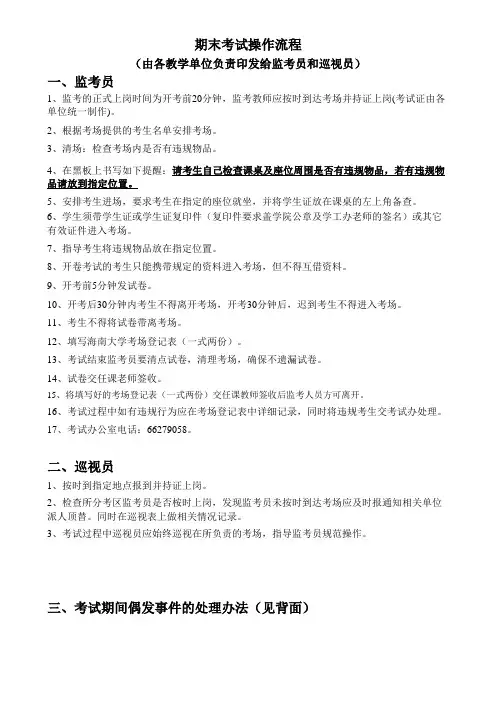 期末考试操作流程
（由各教学单位负责印发给监考员和巡视员）

一、监考员

1、监考的正式上岗时间为开考前20分钟，监考教师应按时到达考场并持证上岗(考试证由各单位统一制作)。

2、根据考场提供的考生名单安排考场。

3、清场：检查考场内是否有违规物品。

4、在黑板上书写如下提醒：请考生自己检查课桌及座位周围是否有违规物品，若有违规物品请放到指定位置。

5、安排考生进场，要求考生在指定的座位就坐，并将学生证放在课桌的左上角备查。

6、学生须带学生证或学生证复印件（复印件要求盖学院公章及学工办老师的签名）或其它有效证件进入考场。

7、指导考生将违规物品放在指定位置。

8、开卷考试的考生只能携带规定的资料进入考场，但不得互借资料。

9、开考前5分钟发试卷。

10、开考后30分钟内考生不得离开考场，开考30分钟后，迟到考生不得进入考场。

11、考生不得将试卷带离考场。

12、填写海南大学考场登记表（一式两份）。

13、考试结束监考员要清点试卷，清理考场，确保不遗漏试卷。

14、试卷交任课老师签收。

15、将填写好的考场登记表（一式两份）交任课教师签收后监考人员方可离开。

16、考试过程中如有违规行为应在考场登记表中详细记录，同时将违规考生交考试办处理。

17、考试办公室电话：66279058。

二、巡视员

1、按时到指定地点报到并持证上岗。

2、检查所分考区监考员是否按时上岗，发现监考员未按时到达考场应及时报通知相关单位派人顶替。同时在巡视表上做相关情况记录。

3、考试过程中巡视员应始终巡视在所负责的考场，指导监考员规范操作。

三、考试期间偶发事件的处理办法（见背面）